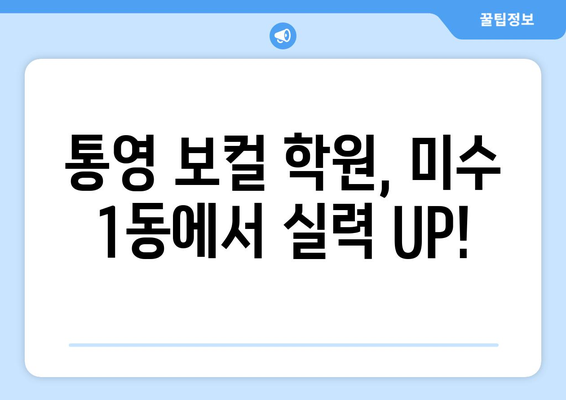 꿀팁정보

통영 보컬 학원, 미수 1동에서 실력 UP!